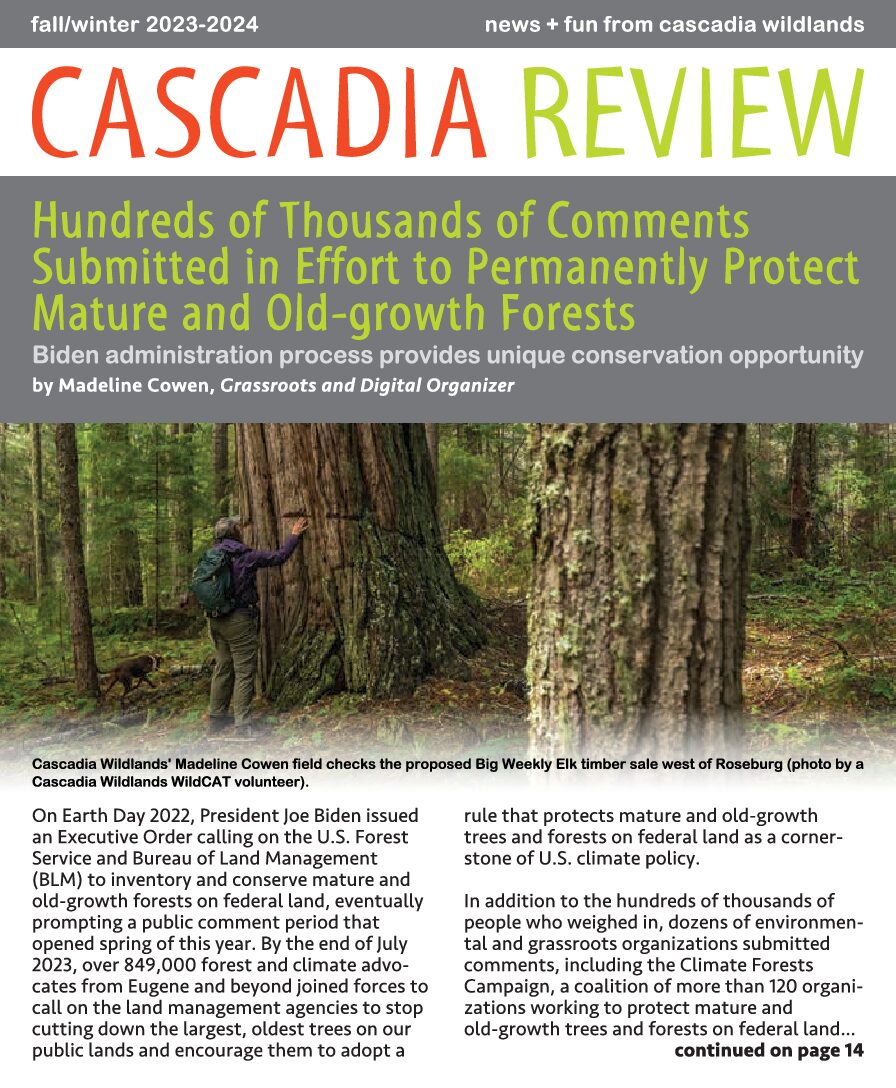 fall/winter 2023-2024

news + fun from cascadia wildlands

CASCADIA REVIEW

Hundreds of Thousands of Comments Submitted in Effort to Permanently Protect Mature and Old-growth Forests

Biden administration process provides unique conservation opportunity

by Madeline Cowen, Grassroots and Digital Organizer

Cascadia Wildlands' Madeline Cowen field checks the proposed Big Weekly Elk timber sale west of Roseburg (photo by a Cascadia Wildlands WildCAT volunteer).

On Earth Day 2022, President Joe Biden issued an Executive Order calling on the U.S. Forest Service and Bureau of Land Management (BLM) to inventory and conserve mature and old-growth forests on federal land, eventually prompting a public comment period that opened spring of this year. By the end of July 2023, over 849,000 forest and climate advocates from Eugene and beyond joined forces to call on the land management agencies to stop cutting down the largest, oldest trees on our public lands and encourage them to adopt a rule that protects mature and old-growth trees and forests on federal land as a cornerstone of U.S. climate policy.

In addition to the hundreds of thousands of people who weighed in, dozens of environmental and grassroots organizations submitted comments, including the Climate Forests Campaign, a coalition of more than 120 organizations working to protect mature and old-growth trees and forests on federal land...

continued on page 14